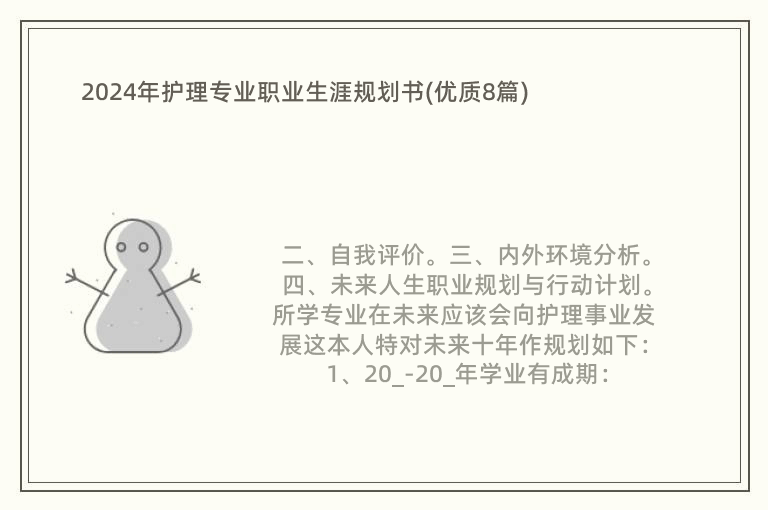 2024年护理专业职业生涯规划书(优质8篇)

二、自我评价。三、内外环境分析。四、未来人生职业规划与行动计划。所学专业在未来应该会向护理事业发展这本人特对未来十年作规划如下：1、20_-20_年学业有成期：